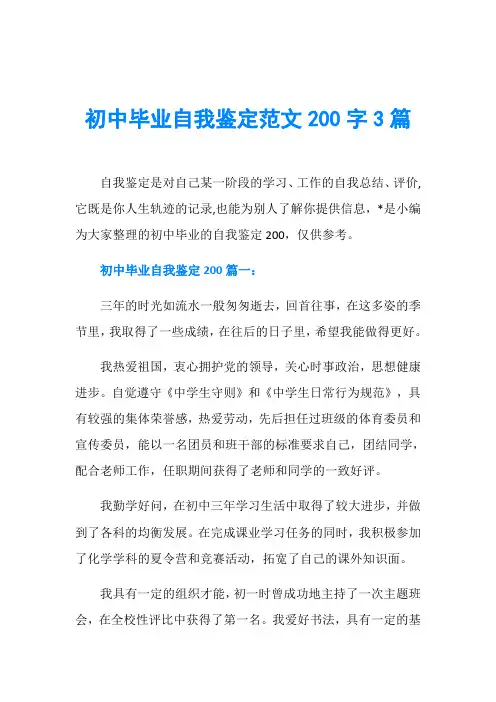 初中毕业自我鉴定范文 200 字 3 篇

自我鉴定是对自己某一阶段的学习、工作的自我总结、评价,它既是你人生轨迹的记录,也能为别人了解你提供信息，*是小编为大家整理的初中毕业的自我鉴定 200，仅供参考。

初中毕业自我鉴定 200 篇一：

三年的时光如流水一般匆匆逝去，回首往事，在这多姿的季节里，我取得了一些成绩，在往后的日子里，希望我能做得更好。

我热爱祖国，衷心拥护党的领导，关心时事政治，思想健康进步。自觉遵守《中学生守则》和《中学生日常行为规范》，具有较强的集体荣誉感，热爱劳动，先后担任过班级的体育委员和宣传委员，能以一名团员和班干部的标准要求自己，团结同学，配合老师工作，任职期间获得了老师和同学的一致好评。

我勤学好问，在初中三年学习生活中取得了较大进步，并做到了各科的均衡发展。在完成课业学习任务的同时，我积极参加了化学学科的夏令营和竞赛活动，拓宽了自己的课外知识面。

我具有一定的组织才能，初一时曾成功地主持了一次主题班会，在全校性评比中获得了第一名。我爱好书法，具有一定的基